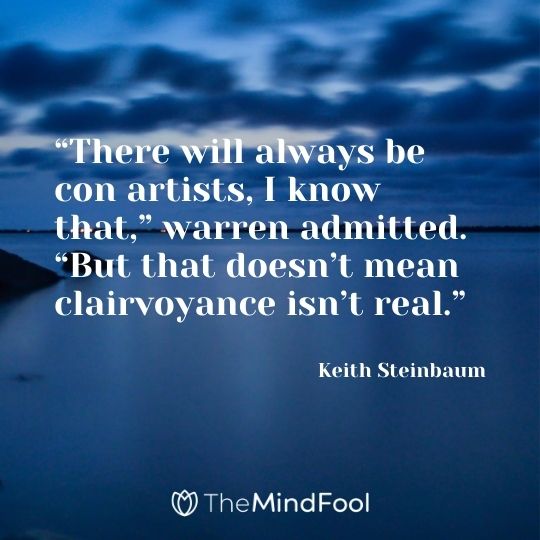 “There will always be con artists, I know that,” warren admitted. “But that doesn’t mean clairvoyance isn’t real.”

Keith Steinbaum

TheMindFool